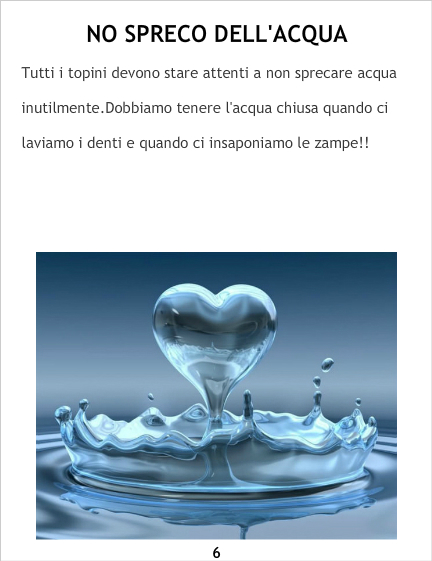 NO SPRECO DELL'ACQUA

Tutti i topini devono stare attenti a non sprecare acqua inutilmente.Dobbiamo tenere l'acqua chiusa quando ci laviamo i denti e quando ci insaponiamo le zampe!!

6